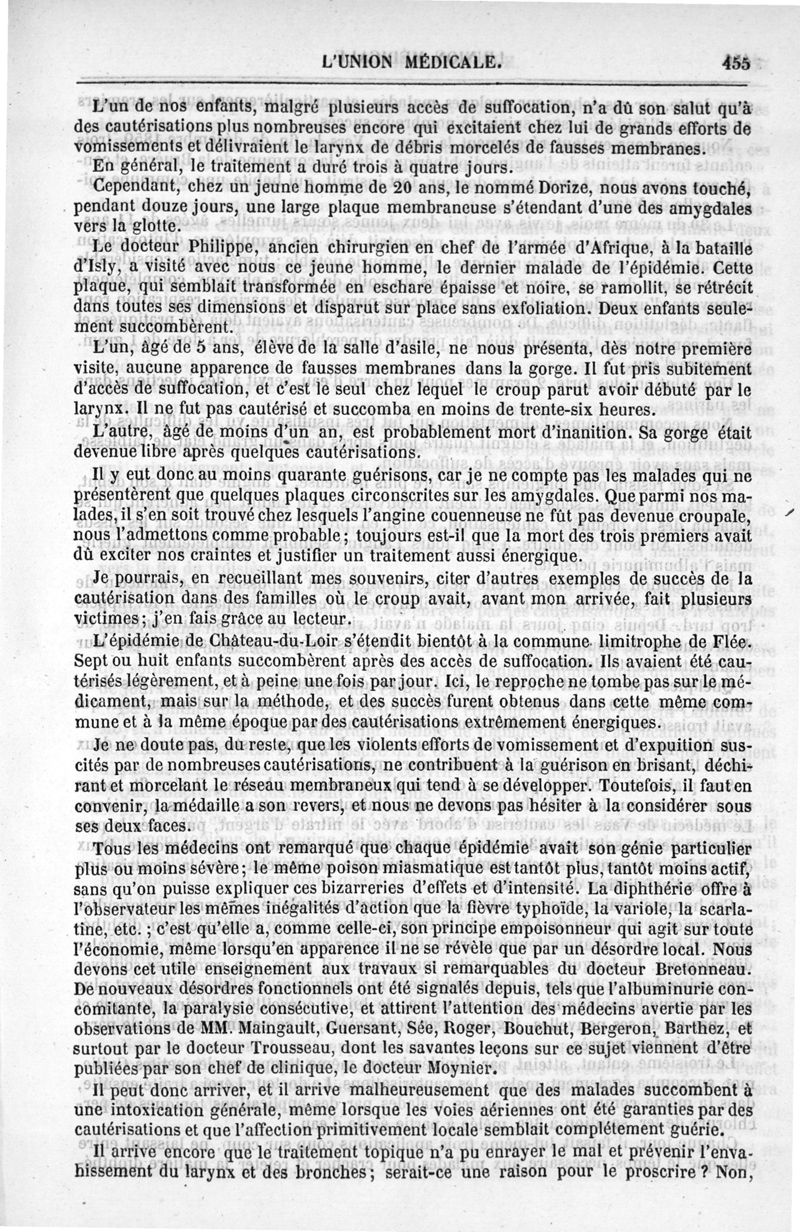 L'UNION MÉDICALE. 455

L'un de nos enfants, malgré plusieurs accès de suffocation, n'a dû son salut qu'à des cautérisations plus nombreuses encore qui excitaient chez lui de grands efforts de vomissements et délivraient le larynx de débris morcelés de fausses membranes.

En général, le traitement a duré trois à quatre jours.

Cependant, chez un jeune homme de 20 ans, le nommé Dorize, nous avons touché, pendant douze jours, une large plaque membraneuse s'étendant d'une des amygdales vers la glotte.

Le docteur Philippe, ancien chirurgien en chef de l'armée d'Afrique, à la bataille d'Isly, a visité avec nous ce jeune homme, le dernier malade de l'épidémie. Cette plaque, qui semblait transformée en eschare épaisse et noire, se ramollit, se rétrécit dans toutes ses dimensions et disparut sur place sans exfoliation. Deux enfants seulement succombèrent.

L'un, âgé de 5 ans, élève de la salle d'asile, ne nous présenta, dès notre première visite, aucune apparence de fausses membranes dans la gorge. Il fut pris subitement d'accès de suffocation, et c'est le seul chez lequel le croup parut avoir débuté par le larynx. Il ne fut pas cautérisé et succomba en moins de trente-six heures.

L'autre, âgé de moins d'un an, est probablement mort d'inanition. Sa gorge était devenue libre après quelques cautérisations.

Il y eut donc au moins quarante guérisons, car je ne compte pas les malades qui ne présentèrent que quelques plaques circonscrites sur les amygdales. Que parmi nos malades, il s'en soit trouvé chez lesquels l'angine couenneuse ne fût pas devenue croupale, nous l'admettons comme probable; toujours est-il que la mort des trois premiers avait dû exciter nos craintes et justifier un traitement aussi énergique.

Je pourrais, en recueillant mes souvenirs, citer d'autres exemples de succès de la cautérisation dans des familles où le croup avait, avant mon arrivée, fait plusieurs victimes; j'en fais grâce au lecteur.

L'épidémie de Château-du-Loir s'étendit bientôt à la commune limitrophe de Flée. Sept ou huit enfants succombèrent après des accès de suffocation. Ils avaient été cautérisés légèrement, et à peine une fois par jour. Ici, le reproche ne tombe pas sur le médicament, mais sur la méthode, et des succès furent obtenus dans cette même commune et à la même époque par des cautérisations extrêmement énergiques.

Je ne doute pas, du reste, que les violents efforts de vomissement et d'expuition suscités par de nombreuses cautérisations, ne contribuent à la guérison en brisant, déchirant et morcelant le réseau membraneux qui tend à se développer. Toutefois, il faut en convenir, la médaille a son revers, et nous ne devons pas hésiter à la considérer sous ses deux faces.

Tous les médecins ont remarqué que chaque épidémie avait son génie particulier plus ou moins sévère; le même poison miasmatique est tantôt plus, tantôt moins actif, sans qu'on puisse expliquer ces bizarreries d'effets et d'intensité. La diphthérie offre à l'observateur les mêmes inégalités d'action que la fièvre typhoïde, la variole, la scarlatine, etc.; c'est qu'elle a, comme celle-ci, son principe empoisonneur qui agit sur toute l'économie, même lorsqu'en apparence il ne se révèle que par un désordre local. Nous devons cet utile enseignement aux travaux si remarquables du docteur Bretonneau. De nouveaux désordres fonctionnels ont été signalés depuis, tels que l'albuminurie concomitante, la paralysie consécutive, et attirent l'attention des médecins avertie par les observations de MM. Maingault, Guersant, Sée, Roger, Bouchut, Bergeron, Barthez, et surtout par le docteur Trousseau, dont les savantes leçons sur ce sujet viennent d'être publiées par son chef de clinique, le docteur Moynier.

Il peut donc arriver, et il arrive malheureusement que des malades succombent à une intoxication générale, même lorsque les voies aériennes ont été garanties par des cautérisations et que l'affection primitivement locale semblait complétement guérie.

Il arrive encore que le traitement topique n'a pu enrayer le mal et prévenir l'envahissement du larynx et des bronches; serait-ce une raison pour le proscrire? Non,